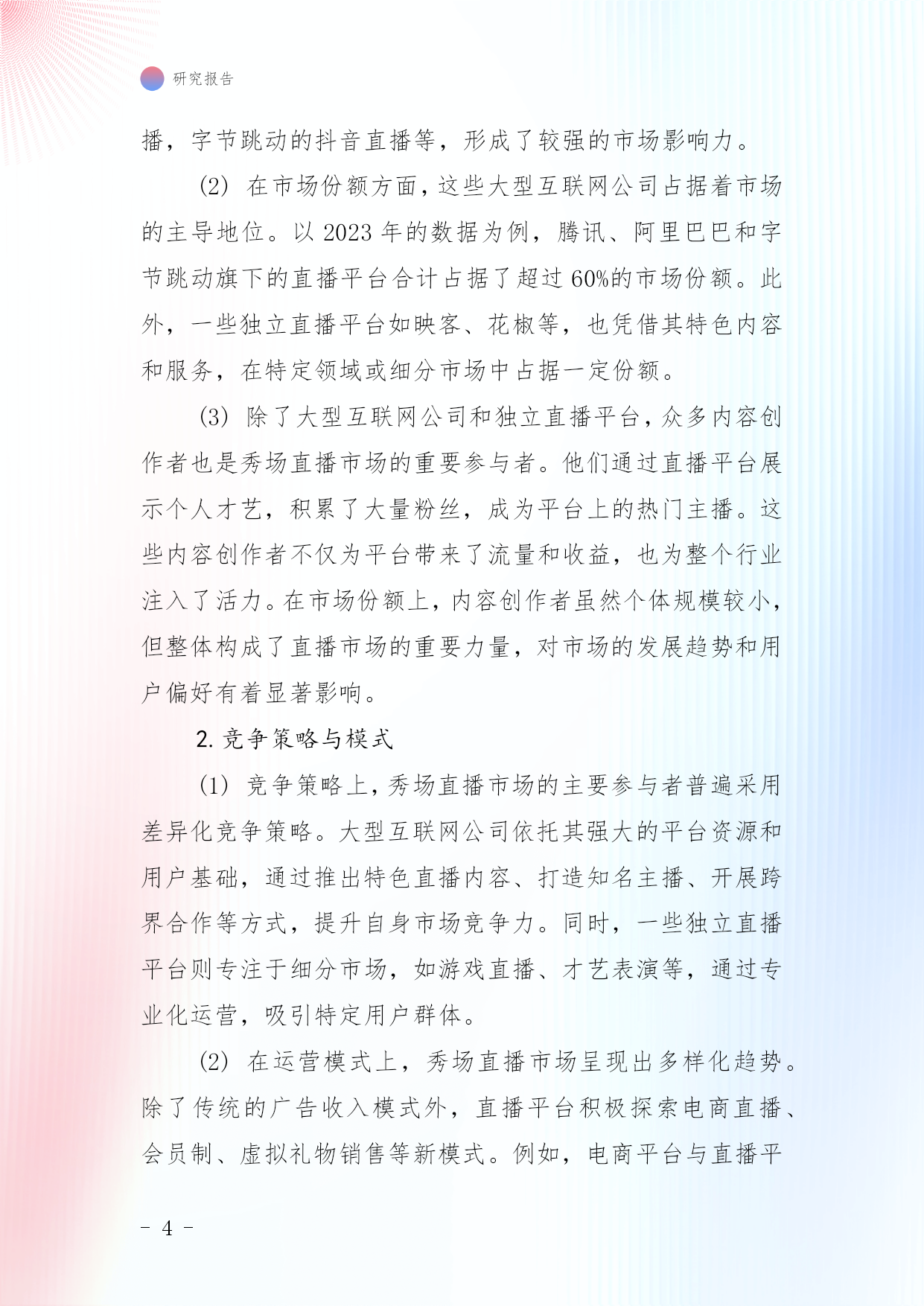 研究报告

播，字节跳动的抖音直播等，形成了较强的市场影响力。

(2) 在市场份额方面，这些大型互联网公司占据着市场的主导地位。以 2023 年的数据为例，腾讯、阿里巴巴和字节跳动旗下的直播平台合计占据了超过 60%的市场份额。此外，一些独立直播平台如映客、花椒等，也凭借其特色内容和服务，在特定领域或细分市场中占据一定份额。

(3) 除了大型互联网公司和独立直播平台，众多内容创作者也是秀场直播市场的重要参与者。他们通过直播平台展示个人才艺，积累了大量粉丝，成为平台上的热门主播。这些内容创作者不仅为平台带来了流量和收益，也为整个行业注入了活力。在市场份额上，内容创作者虽然个体规模较小，但整体构成了直播市场的重要力量，对市场的发展趋势和用户偏好有着显著影响。

2. 竞争策略与模式

(1) 竞争策略上，秀场直播市场的主要参与者普遍采用差异化竞争策略。大型互联网公司依托其强大的平台资源和用户基础，通过推出特色直播内容、打造知名主播、开展跨界合作等方式，提升自身市场竞争力。同时，一些独立直播平台则专注于细分市场，如游戏直播、才艺表演等，通过专业化运营，吸引特定用户群体。

(2) 在运营模式上，秀场直播市场呈现出多样化趋势。除了传统的广告收入模式外，直播平台积极探索电商直播、会员制、虚拟礼物销售等新模式。例如，电商平台与直播平

- 4 -